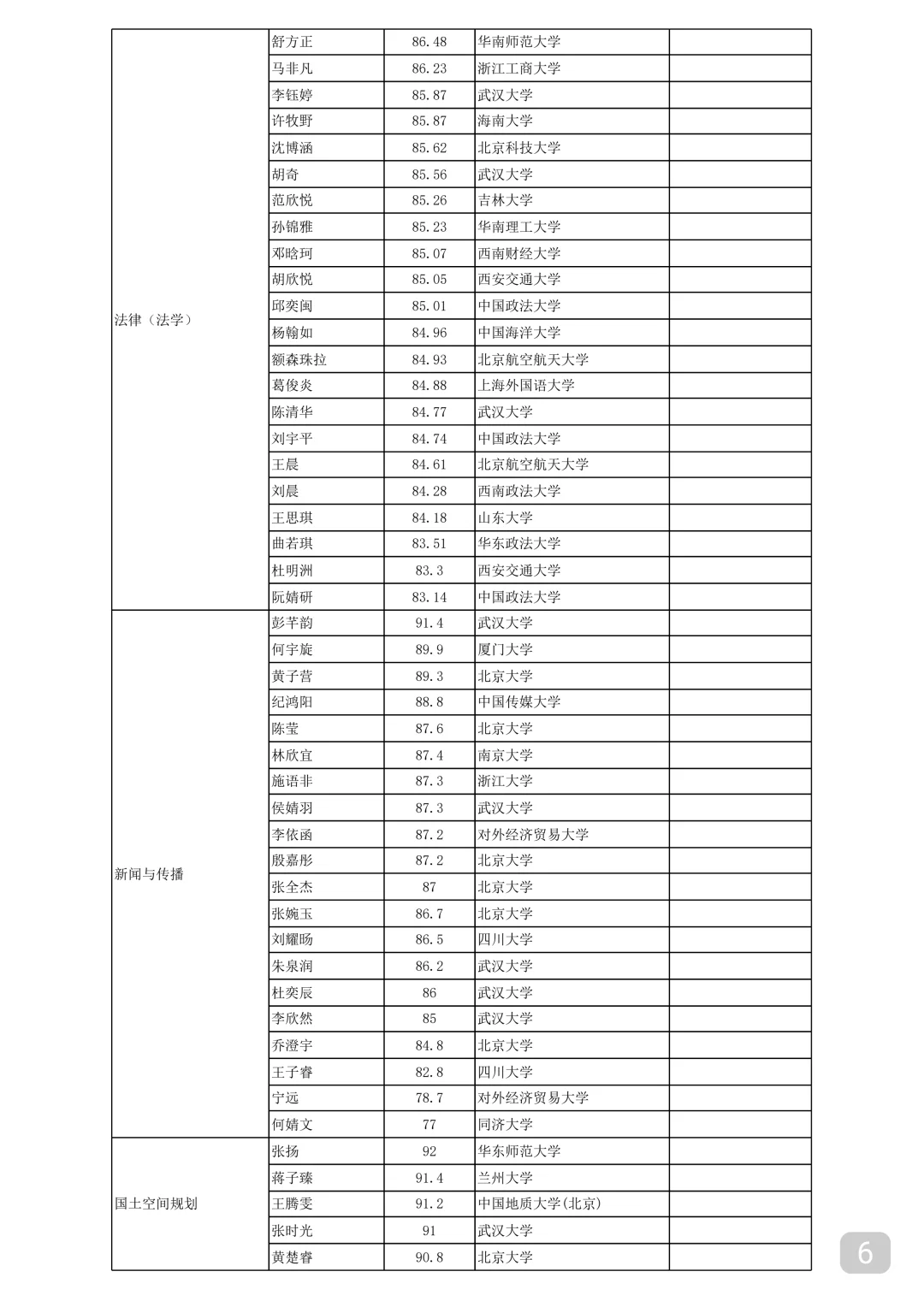 | | | | | |
|---|---|---|---|---|
| 法律（法学） | 舒方正 | 86.48 | 华南师范大学 | |
| | 马非凡 | 86.23 | 浙江工商大学 | |
| | 李钰婷 | 85.87 | 武汉大学 | |
| | 许牧野 | 85.87 | 海南大学 | |
| | 沈博涵 | 85.62 | 北京科技大学 | |
| | 胡奇 | 85.56 | 武汉大学 | |
| | 范欣悦 | 85.26 | 吉林大学 | |
| | 孙锦雅 | 85.23 | 华南理工大学 | |
| | 邓晗珂 | 85.07 | 西南财经大学 | |
| | 胡欣悦 | 85.05 | 西安交通大学 | |
| | 邱奕闽 | 85.01 | 中国政法大学 | |
| | 杨翰如 | 84.96 | 中国海洋大学 | |
| | 额森珠拉 | 84.93 | 北京航空航天大学 | |
| | 葛俊炎 | 84.88 | 上海外国语大学 | |
| | 陈清华 | 84.77 | 武汉大学 | |
| | 刘宇平 | 84.74 | 中国政法大学 | |
| | 王晨 | 84.61 | 北京航空航天大学 | |
| | 刘晨 | 84.28 | 西南政法大学 | |
| | 王思琪 | 84.18 | 山东大学 | |
| | 曲若琪 | 83.51 | 华东政法大学 | |
| | 杜明洲 | 83.3 | 西安交通大学 | |
| | 阮婧研 | 83.14 | 中国政法大学 | |
| 新闻与传播 | 彭芊韵 | 91.4 | 武汉大学 | |
| | 何宇旋 | 89.9 | 厦门大学 | |
| | 黄子营 | 89.3 | 北京大学 | |
| | 纪鸿阳 | 88.8 | 中国传媒大学 | |
| | 陈莹 | 87.6 | 北京大学 | |
| | 林欣宜 | 87.4 | 南京大学 | |
| | 施语非 | 87.3 | 浙江大学 | |
| | 侯婧羽 | 87.3 | 武汉大学 | |
| | 李依函 | 87.2 | 对外经济贸易大学 | |
| | 殷嘉彤 | 87.2 | 北京大学 | |
| | 张全杰 | 87 | 北京大学 | |
| | 张婉玉 | 86.7 | 北京大学 | |
| | 刘耀旸 | 86.5 | 四川大学 | |
| | 朱泉润 | 86.2 | 武汉大学 | |
| | 杜奕辰 | 86 | 武汉大学 | |
| | 李欣然 | 85 | 武汉大学 | |
| | 乔澄宇 | 84.8 | 北京大学 | |
| | 王子睿 | 82.8 | 四川大学 | |
| | 宁远 | 78.7 | 对外经济贸易大学 | |
| | 何婧文 | 77 | 同济大学 | |
| 国土空间规划 | 张扬 | 92 | 华东师范大学 | |
| | 蒋子臻 | 91.4 | 兰州大学 | |
| | 王腾雯 | 91.2 | 中国地质大学(北京) | |
| | 张时光 | 91 | 武汉大学 | |
| | 黄楚睿 | 90.8 | 北京大学 | |

6